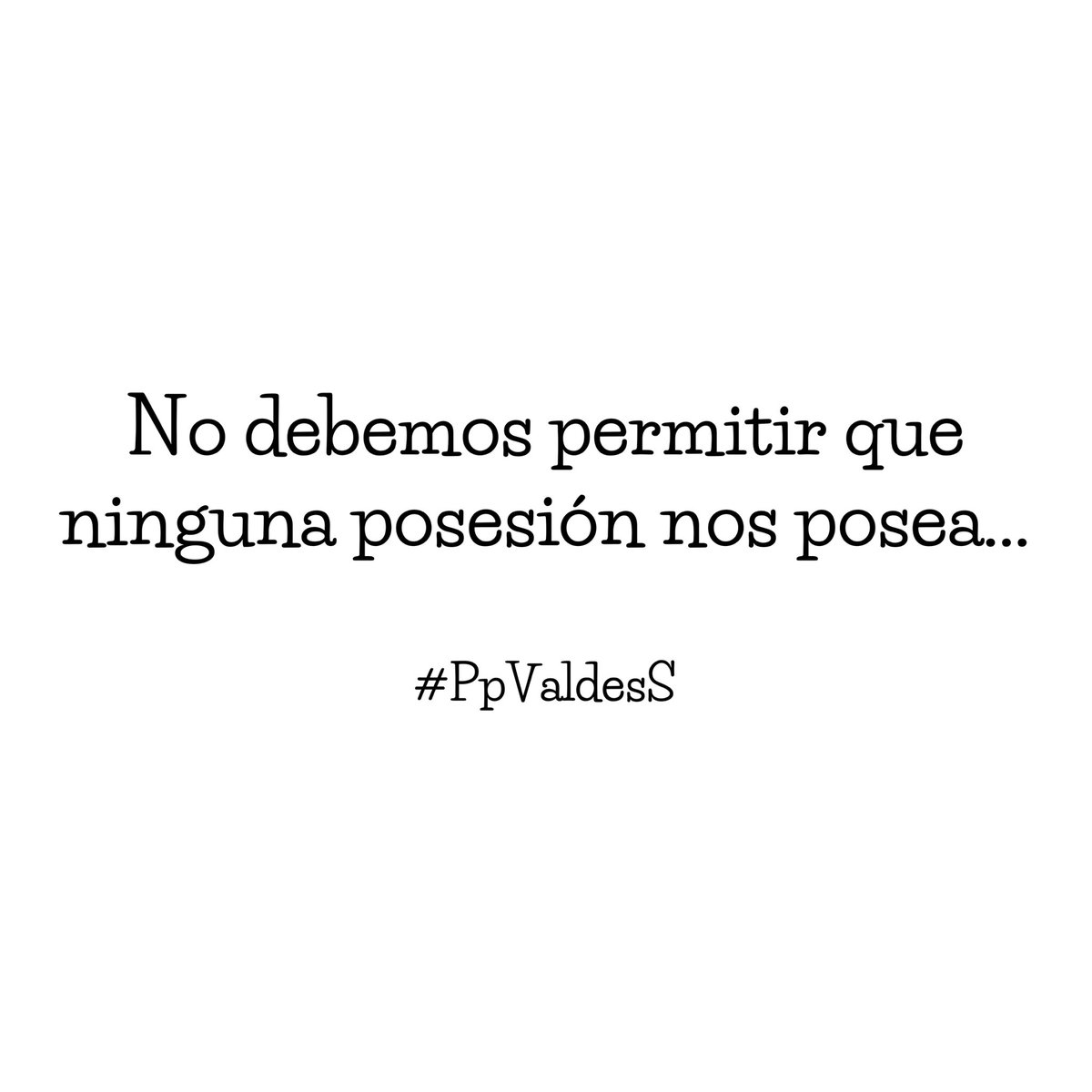 No debemos permitir que ninguna posesión nos posea...

#PpValdesS